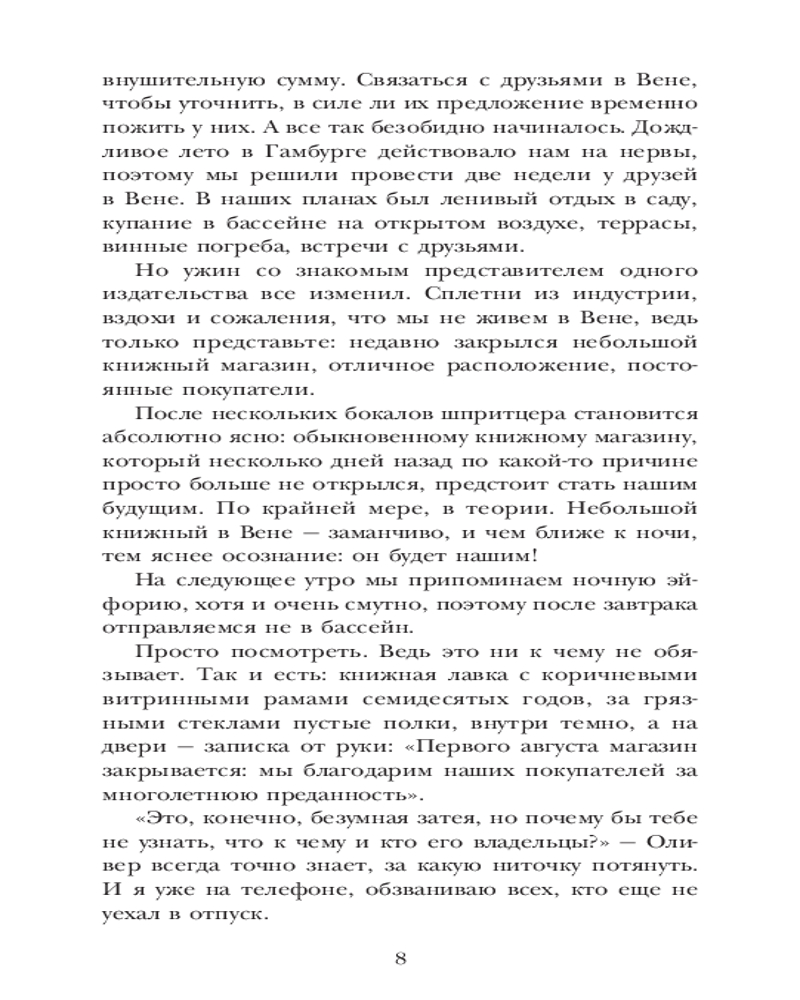 внушительную сумму. Связаться с друзьями в Вене, чтобы уточнить, в силе ли их предложение временно пожить у них. А все так безобидно начиналось. Дождливое лето в Гамбурге действовало нам на нервы, поэтому мы решили провести две недели у друзей в Вене. В наших планах был ленивый отдых в саду, купание в бассейне на открытом воздухе, террасы, винные погреба, встречи с друзьями.

Но ужин со знакомым представителем одного издательства все изменил. Сплетни из индустрии, вздохи и сожаления, что мы не живем в Вене, ведь только представьте: недавно закрылся небольшой книжный магазин, отличное расположение, постоянные покупатели.

После нескольких бокалов шпритцера становится абсолютно ясно: обыкновенному книжному магазину, который несколько дней назад по какой-то причине просто больше не открылся, предстоит стать нашим будущим. По крайней мере, в теории. Небольшой книжный в Вене — заманчиво, и чем ближе к ночи, тем яснее осознание: он будет нашим!

На следующее утро мы припоминаем ночную эйфорию, хотя и очень смутно, поэтому после завтрака отправляемся не в бассейн.

Просто посмотреть. Ведь это ни к чему не обязывает. Так и есть: книжная лавка с коричневыми витринными рамами семидесятых годов, за грязными стеклами пустые полки, внутри темно, а на двери — записка от руки: «Первого августа магазин закрывается: мы благодарим наших покупателей за многолетнюю преданность».

«Это, конечно, безумная затея, но почему бы тебе не узнать, что к чему и кто его владельцы?» — Оливер всегда точно знает, за какую ниточку потянуть. И я уже на телефоне, обзваниваю всех, кто еще не уехал в отпуск.

8